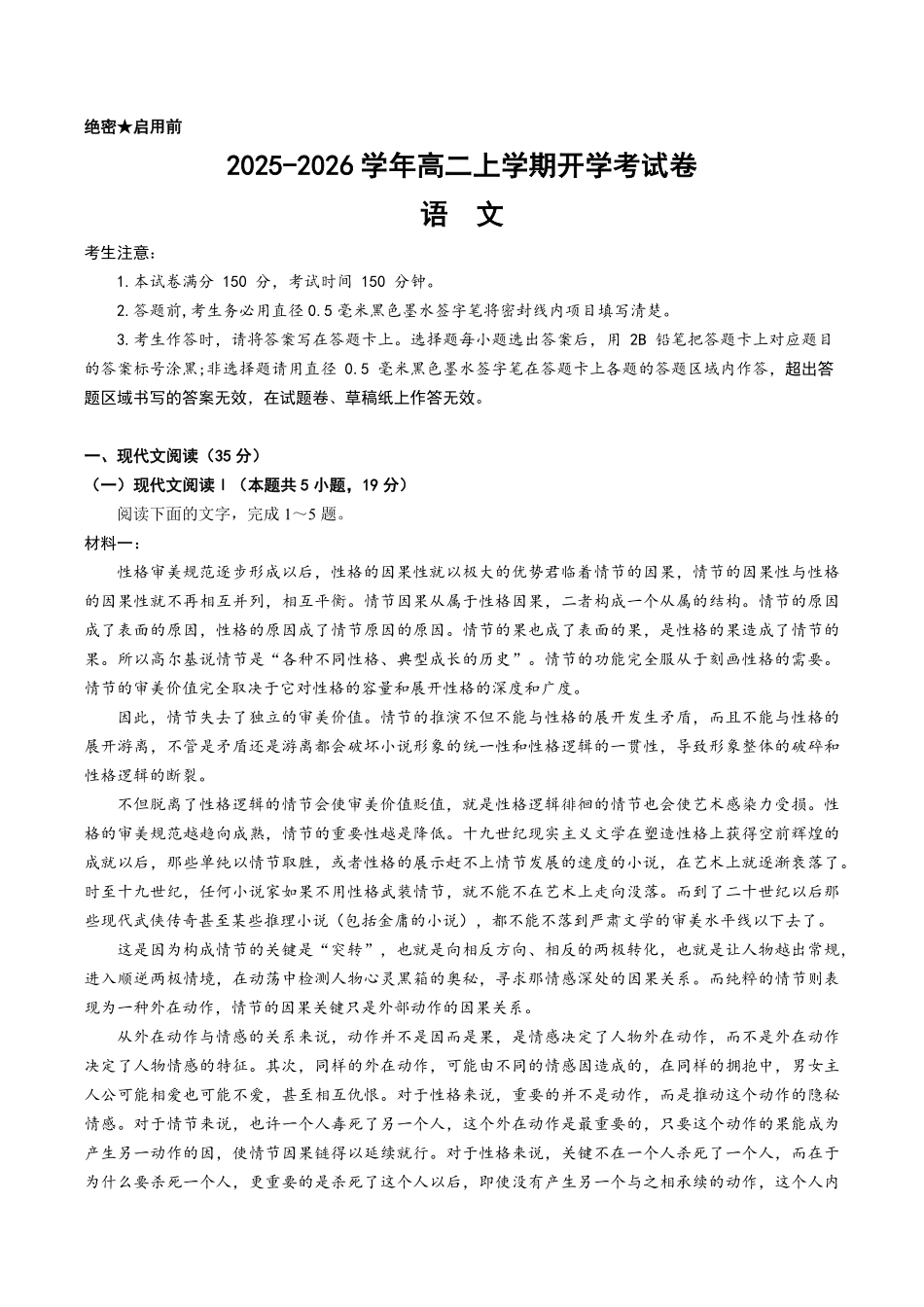 绝密★启用前

2025-2026 学年高二上学期开学考试卷

语　文

考生注意：

1.本试卷满分 150 分，考试时间 150 分钟。

2.答题前,考生务必用直径 0.5 毫米黑色墨水签字笔将密封线内项目填写清楚。

3.考生作答时，请将答案写在答题卡上。选择题每小题选出答案后，用 2B 铅笔把答题卡上对应题目的答案标号涂黑;非选择题请用直径 0.5 毫米黑色墨水签字笔在答题卡上各题的答题区域内作答，超出答题区域书写的答案无效，在试题卷、草稿纸上作答无效。

一、现代文阅读（35 分）

（一）现代文阅读 I（本题共 5 小题，19 分）

阅读下面的文字，完成 1～5 题。

材料一：

性格审美规范逐步形成以后，性格的因果性就以极大的优势君临着情节的因果，情节的因果性与性格的因果性就不再相互并列，相互平衡。情节因果从属于性格因果，二者构成一个从属的结构。情节的原因成了表面的原因，性格的原因成了情节原因的原因。情节的果也成了表面的果，是性格的果造成了情节的果。所以高尔基说情节是“各种不同性格、典型成长的历史”。情节的功能完全服从于刻画性格的需要。情节的审美价值完全取决于它对性格的容量和展开性格的深度和广度。

因此，情节失去了独立的审美价值。情节的推演不但不能与性格的展开发生矛盾，而且不能与性格的展开游离，不管是矛盾还是游离都会破坏小说形象的统一性和性格逻辑的一贯性，导致形象整体的破碎和性格逻辑的断裂。

不但脱离了性格逻辑的情节会使审美价值贬值，就是性格逻辑徘徊的情节也会使艺术感染力受损。性格的审美规范越趋向成熟，情节的重要性越是降低。十九世纪现实主义文学在塑造性格上获得空前辉煌的成就以后，那些单纯以情节取胜，或者性格的展示赶不上情节发展的速度的小说，在艺术上就逐渐衰落了。时至十九世纪，任何小说家如果不用性格武装情节，就不能不在艺术上走向没落。而到了二十世纪以后那些现代武侠传奇甚至某些推理小说（包括金庸的小说），都不能不落到严肃文学的审美水平线以下去了。

这是因为构成情节的关键是“突转”，也就是向相反方向、相反的两极转化，也就是让人物越出常规，进入顺逆两极情境，在动荡中检测人物心灵黑箱的奥秘，寻求那情感深处的因果关系。而纯粹的情节则表现为一种外在动作，情节的因果关键只是外部动作的因果关系。

从外在动作与情感的关系来说，动作并不是因而是果，是情感决定了人物外在动作，而不是外在动作决定了人物情感的特征。其次，同样的外在动作，可能由不同的情感因造成的，在同样的拥抱中，男女主人公可能相爱也可能不爱，甚至相互仇恨。对于性格来说，重要的并不是动作，而是推动这个动作的隐秘情感。对于情节来说，也许一个人毒死了另一个人，这个外在动作是最重要的，只要这个动作的果能成为产生另一动作的因，使情节因果链得以延续就行。对于性格来说，关键不在一个人杀死了一个人，而在于为什么要杀死一个人，更重要的是杀死了这个人以后，即使没有产生另一个与之相承续的动作，这个人内